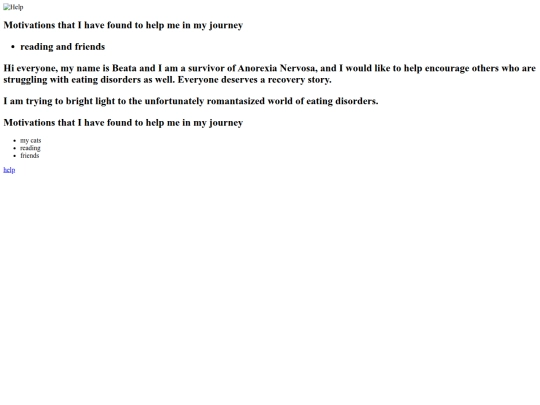 Help

Motivations that I have found to help me in my journey

- reading and friends

Hi everyone, my name is Beata and I am a survivor of Anorexia Nervosa, and I would like to help encourage others who are struggling with eating disorders as well. Everyone deserves a recovery story.

I am trying to bright light to the unfortunately romantasized world of eating disorders.

Motivations that I have found to help me in my journey

- my cats
- reading
- friends

help